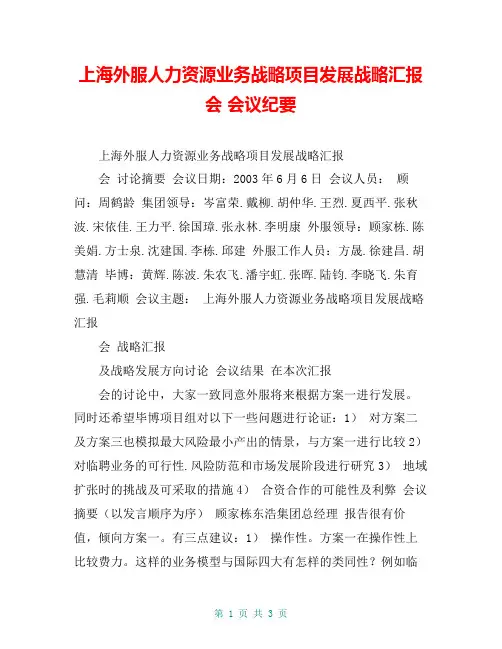 上海外服人力资源业务战略项目发展战略汇报会 会议纪要

上海外服人力资源业务战略项目发展战略汇报

会 讨论摘要 会议日期：2003 年 6 月 6 日 会议人员： 顾问：周鹤龄 集团领导：岑富荣.戴柳.胡仲华.王烈.夏西平.张秋波.宋依佳.王力平.徐国璋.张永林.李明康 外服领导：顾家栋.陈美娟.方士泉.沈建国.李栋.邱建 外服工作人员：方晟.徐建昌.胡慧清 毕博：黄辉.陈波.朱农飞.潘宇虹.张晖.陆钧.李晓飞.朱育强.毛莉顺 会议主题： 上海外服人力资源业务战略项目发展战略汇报

会 战略汇报

及战略发展方向讨论 会议结果 在本次汇报

会的讨论中，大家一致同意外服将来根据方案一进行发展。同时还希望毕博项目组对以下一些问题进行论证：1） 对方案二及方案三也模拟最大风险最小产出的情景，与方案一进行比较 2） 对临聘业务的可行性.风险防范和市场发展阶段进行研究 3） 地域扩张时的挑战及可采取的措施 4） 合资合作的可能性及利弊 会议摘要（以发言顺序为序） 顾家栋东浩集团总经理 报告很有价值，倾向方案一。有三点建议：1） 操作性。方案一在操作性上比较费力。这样的业务模型与国际四大有怎样的类同性？例如临

第 1 页 共 3 页